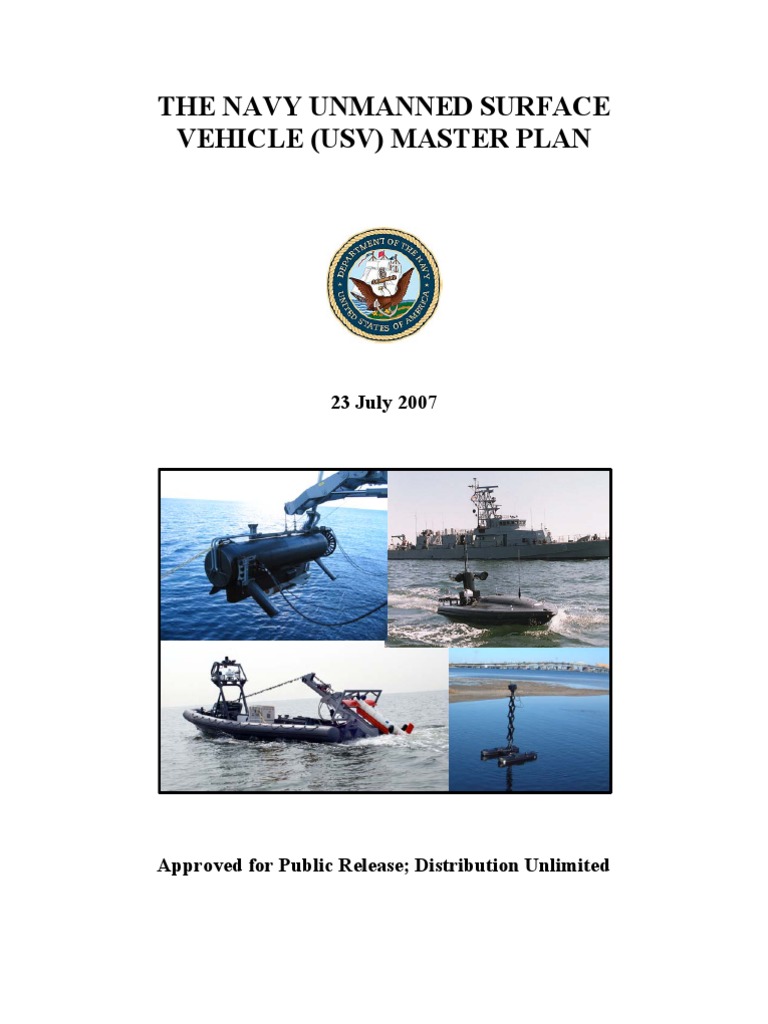 THE NAVY UNMANNED SURFACE VEHICLE (USV) MASTER PLAN

DEPARTMENT OF THE NAVY
UNITED STATES OF AMERICA

23 July 2007

Approved for Public Release; Distribution Unlimited